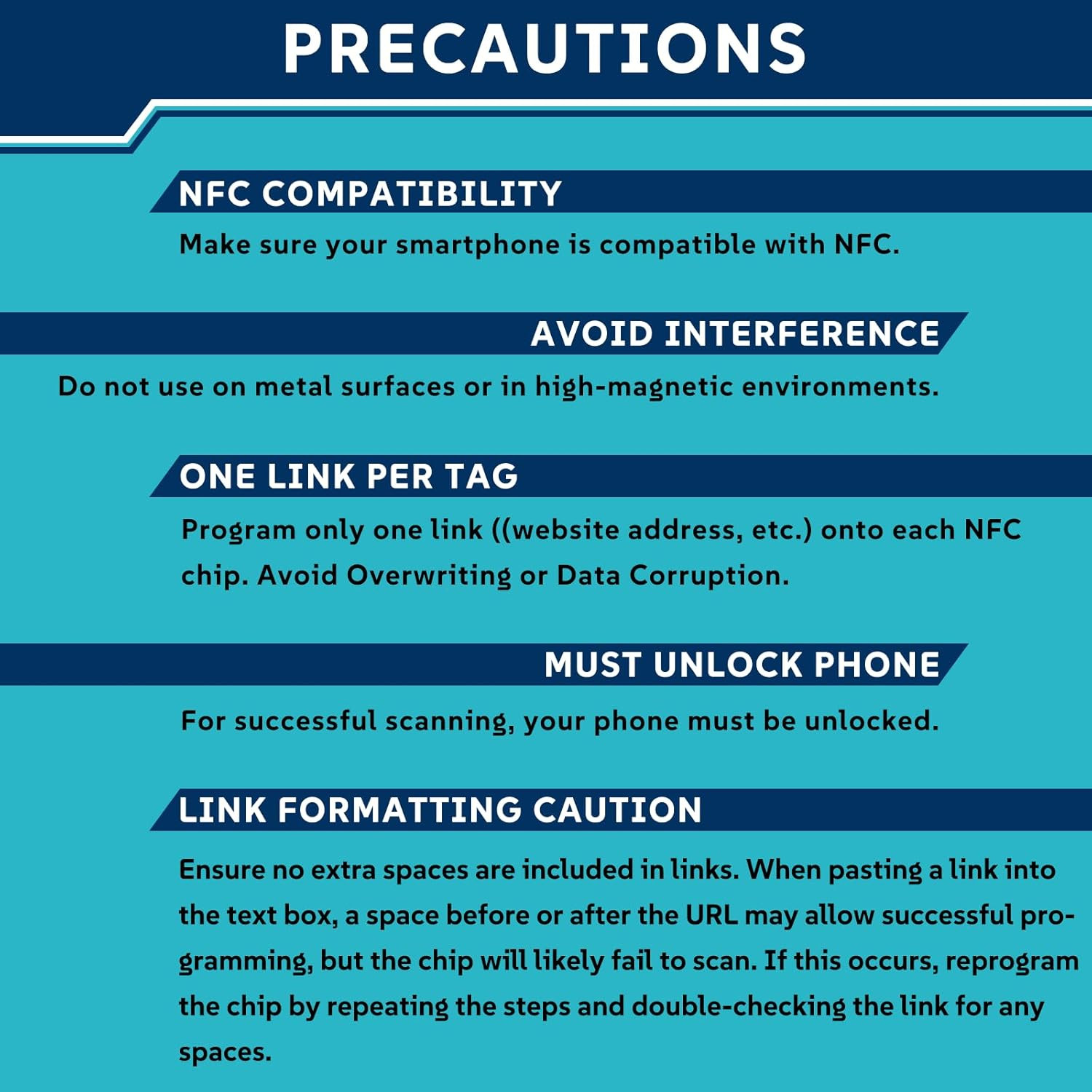 PRECAUTIONS

NFC COMPATIBILITY

Make sure your smartphone is compatible with NFC.

AVOID INTERFERENCE

Do not use on metal surfaces or in high-magnetic environments.

ONE LINK PER TAG

Program only one link ((website address, etc.) onto each NFC chip. Avoid Overwriting or Data Corruption.

MUST UNLOCK PHONE

For successful scanning, your phone must be unlocked.

LINK FORMATTING CAUTION

Ensure no extra spaces are included in links. When pasting a link into the text box, a space before or after the URL may allow successful programming, but the chip will likely fail to scan. If this occurs, reprogram the chip by repeating the steps and double-checking the link for any spaces.